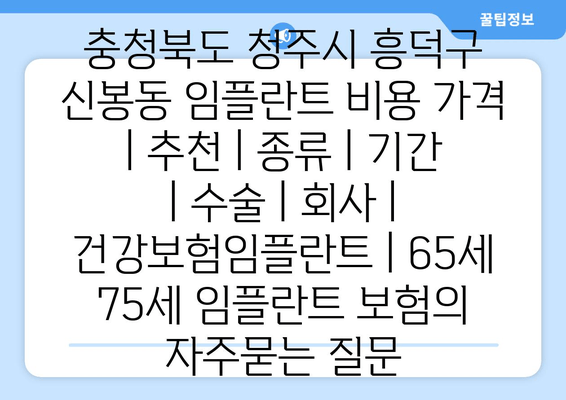 꿀팁정보

충청북도 청주시 흥덕구 신봉동 임플란트 비용 가격 | 추천 | 종류 | 기간 | 수술 | 회사 | 건강보험임플란트 | 65세 75세 임플란트 보험의 자주묻는 질문